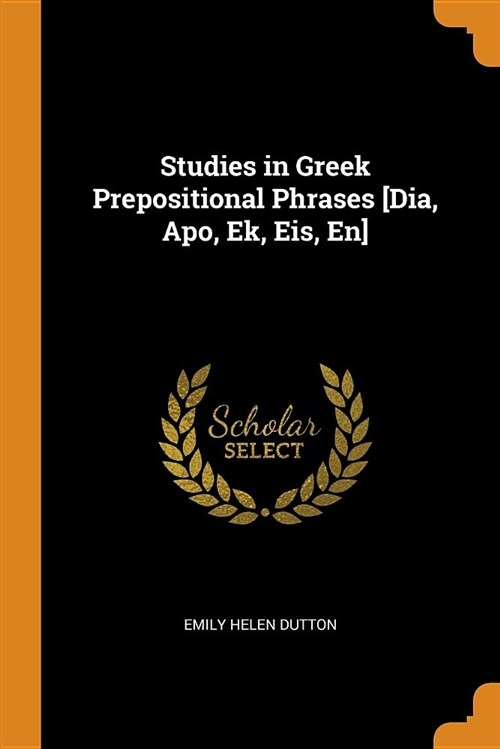 Studies in Greek Prepositional Phrases [Dia, Apo, Ek, Eis, En]

Scholar
SELECT

EMILY HELEN DUTTON